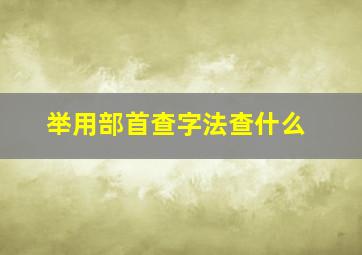 举用部首查字法查什么